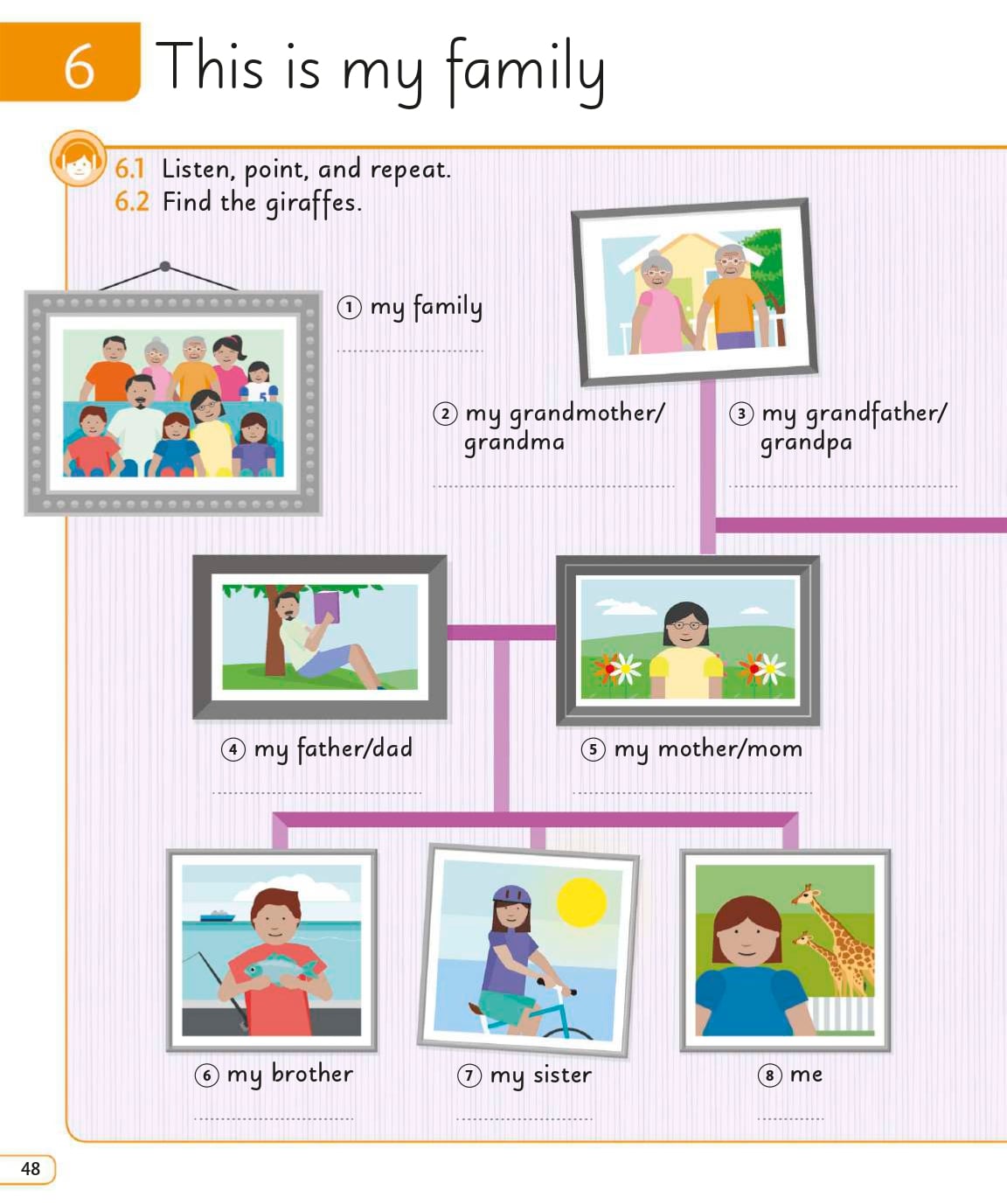 6 This is my family

6.1 Listen, point, and repeat.
6.2 Find the giraffes.

1 my family
____

2 my grandmother/ grandma
____

3 my grandfather/ grandpa
____

4 my father/dad
____

5 my mother/mom
____

6 my brother
____

7 my sister
____

8 me
____

48